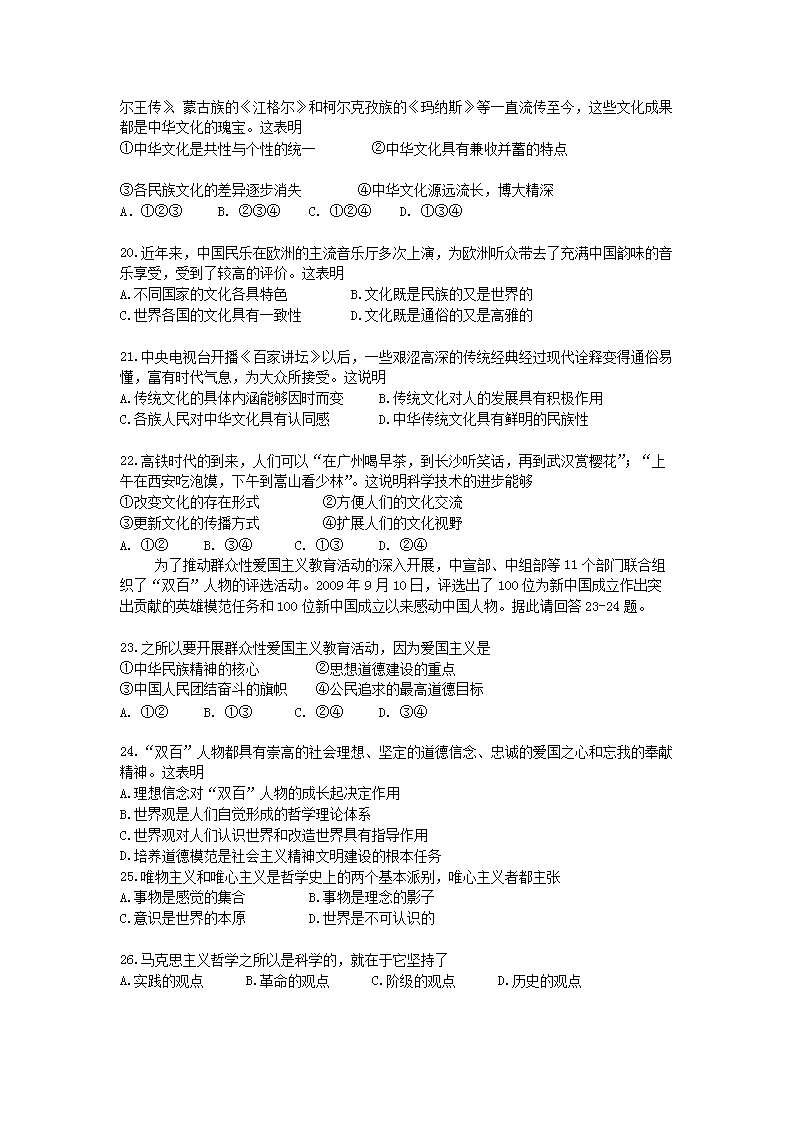 尔王传》蒙古族的《江格尔》和柯尔克孜族的《玛纳斯》等一直流传至今，这些文化成果都是中华文化的瑰宝。这表明

①中华文化是共性与个性的统一　　②中华文化具有兼收并蓄的特点

③各民族文化的差异逐步消失　　④中华文化源远流长，博大精深

A. ①②③　B. ②③④　C. ①②④　D. ①③④

20.近年来，中国民乐在欧洲的主流音乐厅多次上演，为欧洲听众带去了充满中国韵味的音乐享受，受到了较高的评价。这表明

A.不同国家的文化各具特色　　B.文化既是民族的又是世界的

C.世界各国的文化具有一致性　　D.文化既是通俗的又是高雅的

21.中央电视台开播《百家讲坛》以后，一些艰涩高深的传统经典经过现代诠释变得通俗易懂，富有时代气息，为大众所接受。这说明

A.传统文化的具体内涵能够因时而变　　B.传统文化对人的发展具有积极作用

C.各族人民对中华文化具有认同感　　D.中华传统文化具有鲜明的民族性

22.高铁时代的到来，人们可以“在广州喝早茶，到长沙听笑话，再到武汉赏樱花”；“上午在西安吃泡馍，下午到嵩山看少林”。这说明科学技术的进步能够

①改变文化的存在形式　　②方便人们的文化交流

③更新文化的传播方式　　④扩展人们的文化视野

A. ①②　B. ③④　C. ①③　D. ②④

为了推动群众性爱国主义教育活动的深入开展，中宣部、中组部等 11 个部门联合组织了“双百”人物的评选活动。2009 年 9 月 10 日，评选出了 100 位为新中国成立作出突出贡献的英雄模范任务和 100 位新中国成立以来感动中国人物。据此请回答 23-24 题。

23.之所以要开展群众性爱国主义教育活动，因为爱国主义是

①中华民族精神的核心　　②思想道德建设的重点

③中国人民团结奋斗的旗帜　　④公民追求的最高道德目标

A. ①②　B. ①③　C. ②④　D. ③④

24.“双百”人物都具有崇高的社会理想、坚定的道德信念、忠诚的爱国之心和忘我的奉献精神。这表明

A.理想信念对“双百”人物的成长起决定作用

B.世界观是人们自觉形成的哲学理论体系

C.世界观对人们认识世界和改造世界具有指导作用

D.培养道德模范是社会主义精神文明建设的根本任务

25.唯物主义和唯心主义是哲学史上的两个基本派别，唯心主义者都主张

A.事物是感觉的集合　　B.事物是理念的影子

C.意识是世界的本原　　D.世界是不可认识的

26.马克思主义哲学之所以是科学的，就在于它坚持了

A.实践的观点　　B.革命的观点　　C.阶级的观点　　D.历史的观点